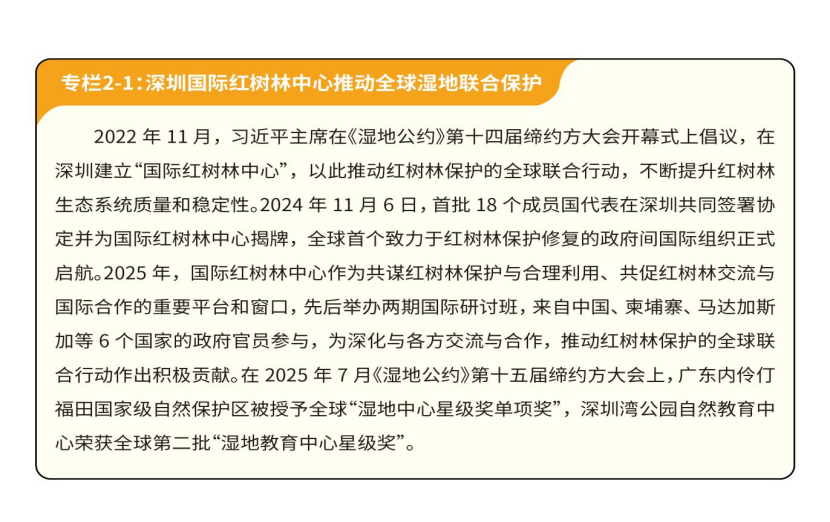 专栏2-1：深圳国际红树林中心推动全球湿地联合保护

2022年11月，习近平主席在《湿地公约》第十四届缔约方大会开幕式上倡议，在深圳建立“国际红树林中心”，以此推动红树林保护的全球联合行动，不断提升红树林生态系统质量和稳定性。2024年11月6日，首批18个成员国代表在深圳共同签署协定并为国际红树林中心揭牌，全球首个致力于红树林保护修复的政府间国际组织正式启航。2025年，国际红树林中心作为共谋红树林保护与合理利用、共促红树林交流与国际合作的重要平台和窗口，先后举办两期国际研讨班，来自中国、柬埔寨、马达加斯加等6个国家的政府官员参与，为深化与各方交流与合作，推动红树林保护的全球联合行动作出积极贡献。在2025年7月《湿地公约》第十五届缔约方大会上，广东内伶仃福田国家级自然保护区被授予全球“湿地中心星级奖单项奖”，深圳湾公园自然教育中心荣获全球第二批“湿地教育中心星级奖”。